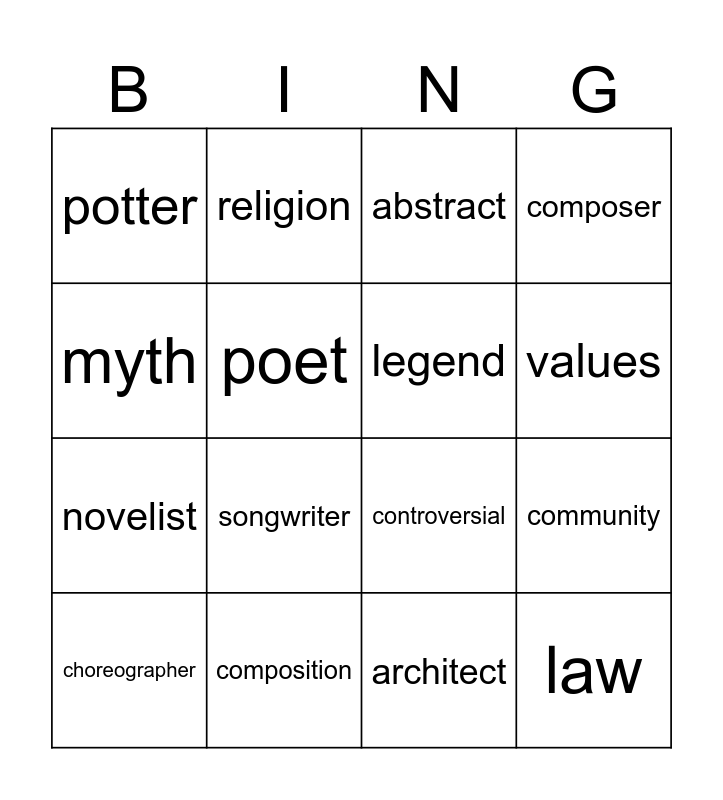 | B | I | N | G |
|---|---|---|---|
| potter | religion | abstract | composer |
| myth | poet | legend | values |
| novelist | songwriter | controversial | community |
| choreographer | composition | architect | law |